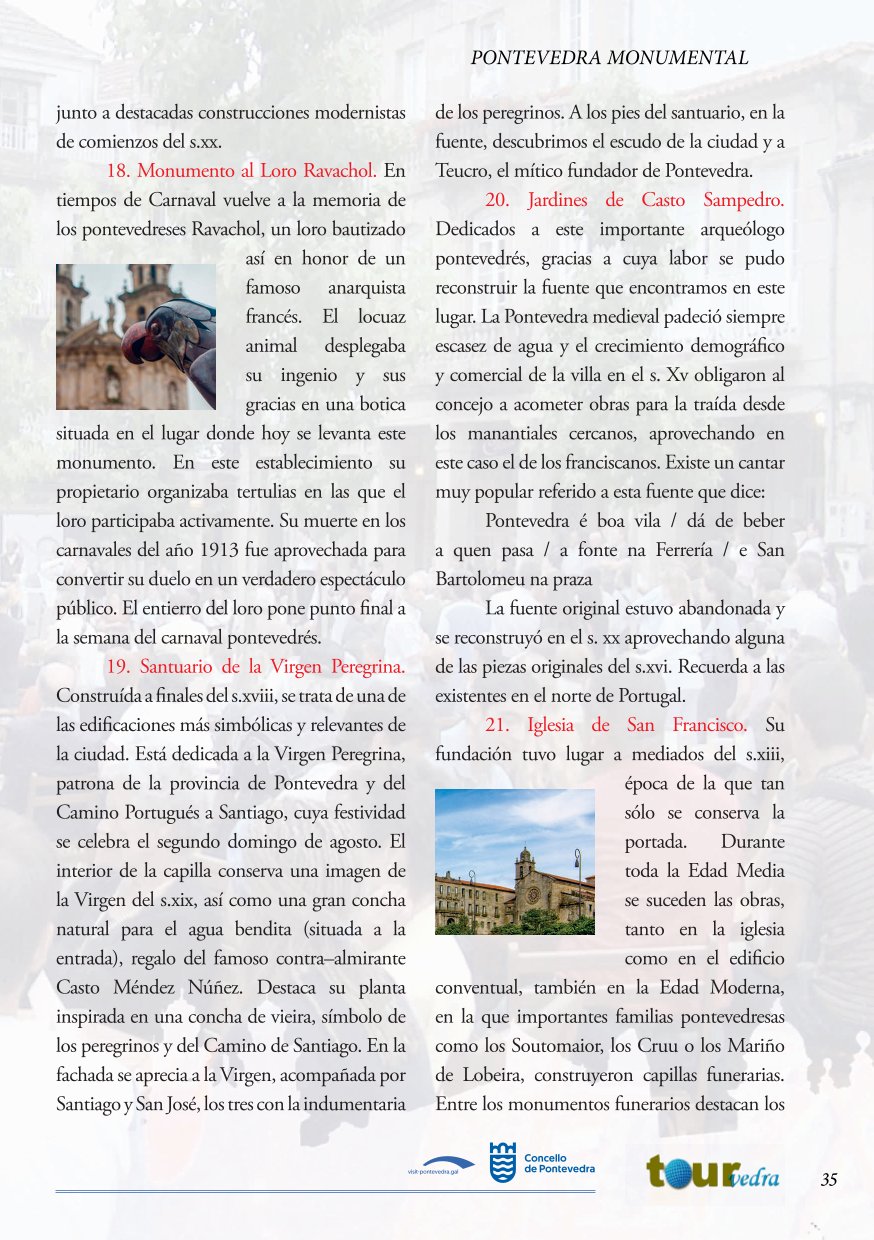 PONTEVEDRA MONUMENTAL

junto a destacadas construcciones modernistas de comienzos del s.xx.

18. Monumento al Loro Ravachol. En tiempos de Carnaval vuelve a la memoria de los pontevedreses Ravachol, un loro bautizado así en honor de un famoso anarquista francés. El locuaz animal desplegaba su ingenio y sus gracias en una botica situada en el lugar donde hoy se levanta este monumento. En este establecimiento su propietario organizaba tertulias en las que el loro participaba activamente. Su muerte en los carnavales del año 1913 fue aprovechada para convertir su duelo en un verdadero espectáculo público. El entierro del loro pone punto final a la semana del carnaval pontevedrés.

19. Santuario de la Virgen Peregrina. Construída a finales del s.xviii, se trata de una de las edificaciones más simbólicas y relevantes de la ciudad. Está dedicada a la Virgen Peregrina, patrona de la provincia de Pontevedra y del Camino Portugués a Santiago, cuya festividad se celebra el segundo domingo de agosto. El interior de la capilla conserva una imagen de la Virgen del s.xix, así como una gran concha natural para el agua bendita (situada a la entrada), regalo del famoso contra–almirante Casto Méndez Núñez. Destaca su planta inspirada en una concha de vieira, símbolo de los peregrinos y del Camino de Santiago. En la fachada se aprecia a la Virgen, acompañada por Santiago y San José, los tres con la indumentaria de los peregrinos. A los pies del santuario, en la fuente, descubrimos el escudo de la ciudad y a Teucro, el mítico fundador de Pontevedra.

20. Jardines de Casto Sampedro. Dedicados a este importante arqueólogo pontevedrés, gracias a cuya labor se pudo reconstruir la fuente que encontramos en este lugar. La Pontevedra medieval padeció siempre escasez de agua y el crecimiento demográfico y comercial de la villa en el s. Xv obligaron al concejo a acometer obras para la traída desde los manantiales cercanos, aprovechando en este caso el de los franciscanos. Existe un cantar muy popular referido a esta fuente que dice:

Pontevedra é boa vila / dá de beber a quen pasa / a fonte na Ferrería / e San Bartolomeu na praza

La fuente original estuvo abandonada y se reconstruyó en el s. xx aprovechando alguna de las piezas originales del s.xvi. Recuerda a las existentes en el norte de Portugal.

21. Iglesia de San Francisco. Su fundación tuvo lugar a mediados del s.xiii, época de la que tan sólo se conserva la portada. Durante toda la Edad Media se suceden las obras, tanto en la iglesia como en el edificio conventual, también en la Edad Moderna, en la que importantes familias pontevedresas como los Soutomaior, los Cruu o los Mariño de Lobeira, construyeron capillas funerarias. Entre los monumentos funerarios destacan los

visit-pontevedra.gal Concello de Pontevedra tourvedra 35